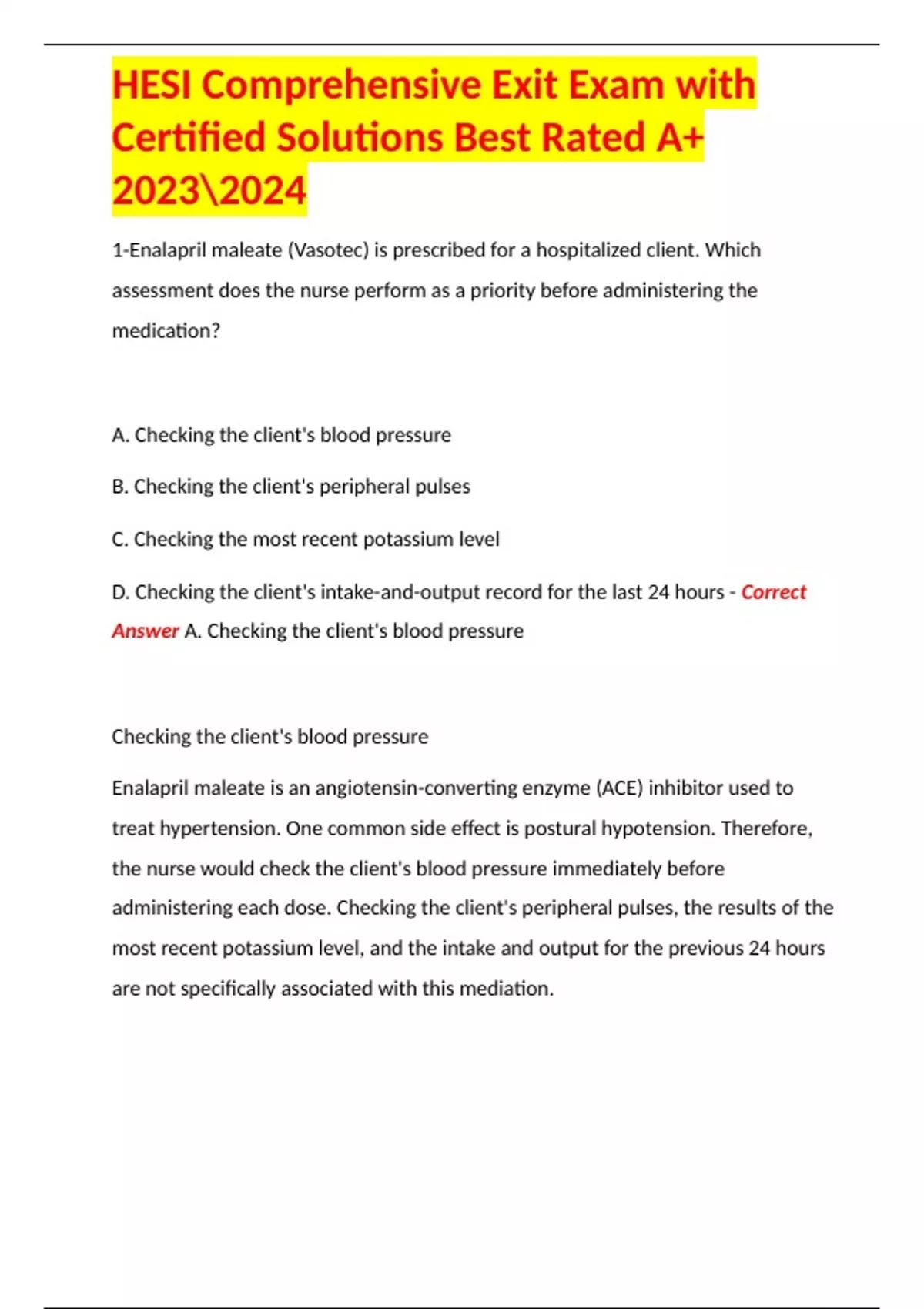 HESI Comprehensive Exit Exam with Certified Solutions Best Rated A+ 2023\2024

1-Enalapril maleate (Vasotec) is prescribed for a hospitalized client. Which assessment does the nurse perform as a priority before administering the medication?

A. Checking the client's blood pressure

B. Checking the client's peripheral pulses

C. Checking the most recent potassium level

D. Checking the client's intake-and-output record for the last 24 hours - Correct Answer A. Checking the client's blood pressure

Checking the client's blood pressure

Enalapril maleate is an angiotensin-converting enzyme (ACE) inhibitor used to treat hypertension. One common side effect is postural hypotension. Therefore, the nurse would check the client's blood pressure immediately before administering each dose. Checking the client's peripheral pulses, the results of the most recent potassium level, and the intake and output for the previous 24 hours are not specifically associated with this mediation.